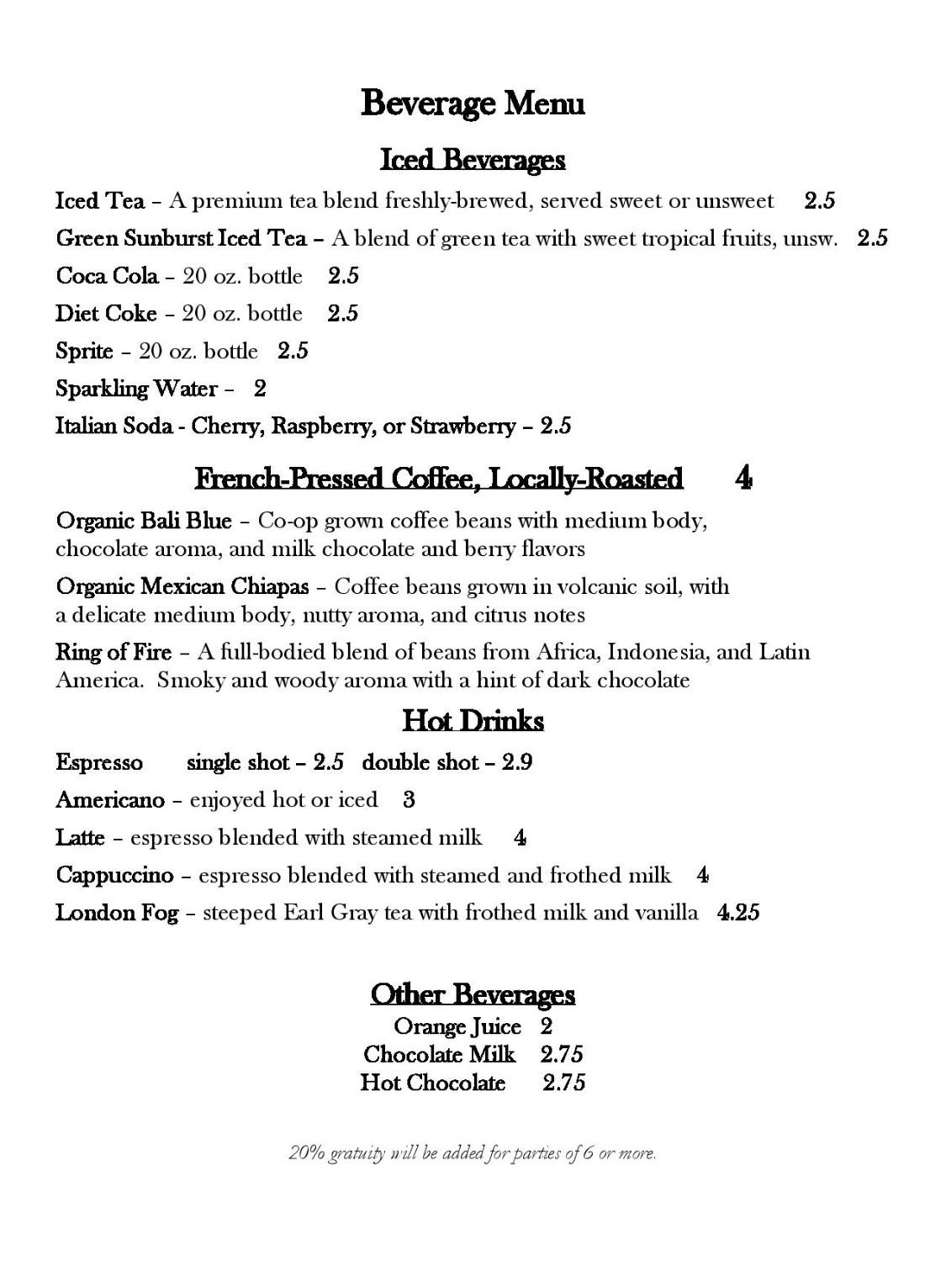 Beverage Menu

Iced Beverages

Iced Tea – A premium tea blend freshly-brewed, served sweet or unsweet 2.5

Green Sunburst Iced Tea – A blend of green tea with sweet tropical fruits, unsw. 2.5

Coca Cola – 20 oz. bottle 2.5

Diet Coke – 20 oz. bottle 2.5

Sprite – 20 oz. bottle 2.5

Sparkling Water – 2

Italian Soda - Cherry, Raspberry, or Strawberry – 2.5

French-Pressed Coffee, Locally-Roasted 4

Organic Bali Blue – Co-op grown coffee beans with medium body, chocolate aroma, and milk chocolate and berry flavors

Organic Mexican Chiapas – Coffee beans grown in volcanic soil, with a delicate medium body, nutty aroma, and citrus notes

Ring of Fire – A full-bodied blend of beans from Africa, Indonesia, and Latin America. Smoky and woody aroma with a hint of dark chocolate

Hot Drinks

Espresso single shot – 2.5 double shot – 2.9

Americano – enjoyed hot or iced 3

Latte – espresso blended with steamed milk 4

Cappuccino – espresso blended with steamed and frothed milk 4

London Fog – steeped Earl Gray tea with frothed milk and vanilla 4.25

Other Beverages

Orange Juice 2
Chocolate Milk 2.75
Hot Chocolate 2.75

20% gratuity will be added for parties of 6 or more.